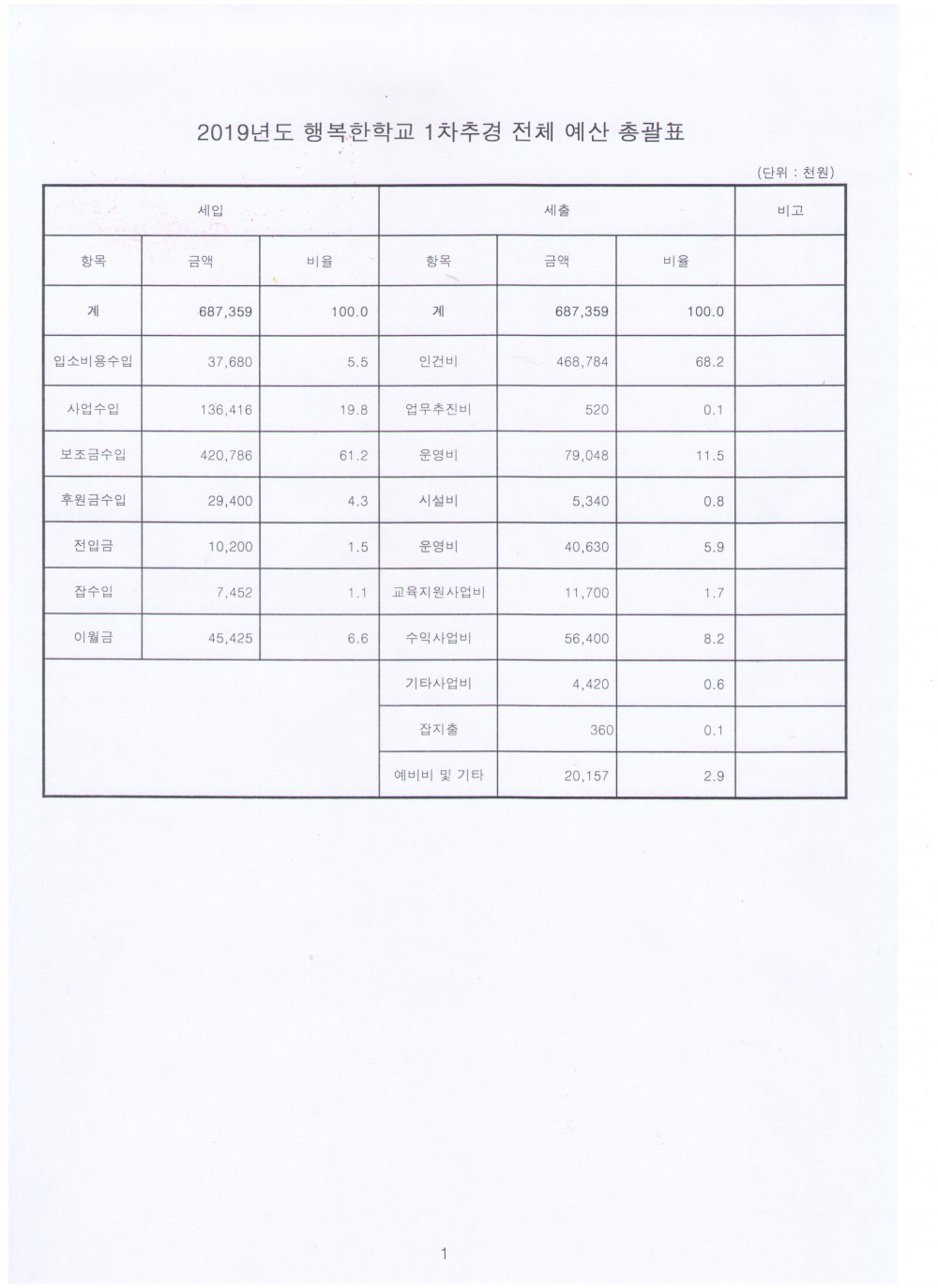 2019년도 행복한학교 1차추경 전체 예산 총괄표

(단위 : 천원)

| 세입 | | | 세출 | | | 비고 |
|---|---|---|---|---|---|---|
| 항목 | 금액 | 비율 | 항목 | 금액 | 비율 | |
| 계 | 687,359 | 100.0 | 계 | 687,359 | 100.0 | |
| 입소비용수입 | 37,680 | 5.5 | 인건비 | 468,784 | 68.2 | |
| 사업수입 | 136,416 | 19.8 | 업무추진비 | 520 | 0.1 | |
| 보조금수입 | 420,786 | 61.2 | 운영비 | 79,048 | 11.5 | |
| 후원금수입 | 29,400 | 4.3 | 시설비 | 5,340 | 0.8 | |
| 전입금 | 10,200 | 1.5 | 운영비 | 40,630 | 5.9 | |
| 잡수입 | 7,452 | 1.1 | 교육지원사업비 | 11,700 | 1.7 | |
| 이월금 | 45,425 | 6.6 | 수익사업비 | 56,400 | 8.2 | |
| | | | 기타사업비 | 4,420 | 0.6 | |
| | | | 잡지출 | 360 | 0.1 | |
| | | | 예비비 및 기타 | 20,157 | 2.9 | |

1